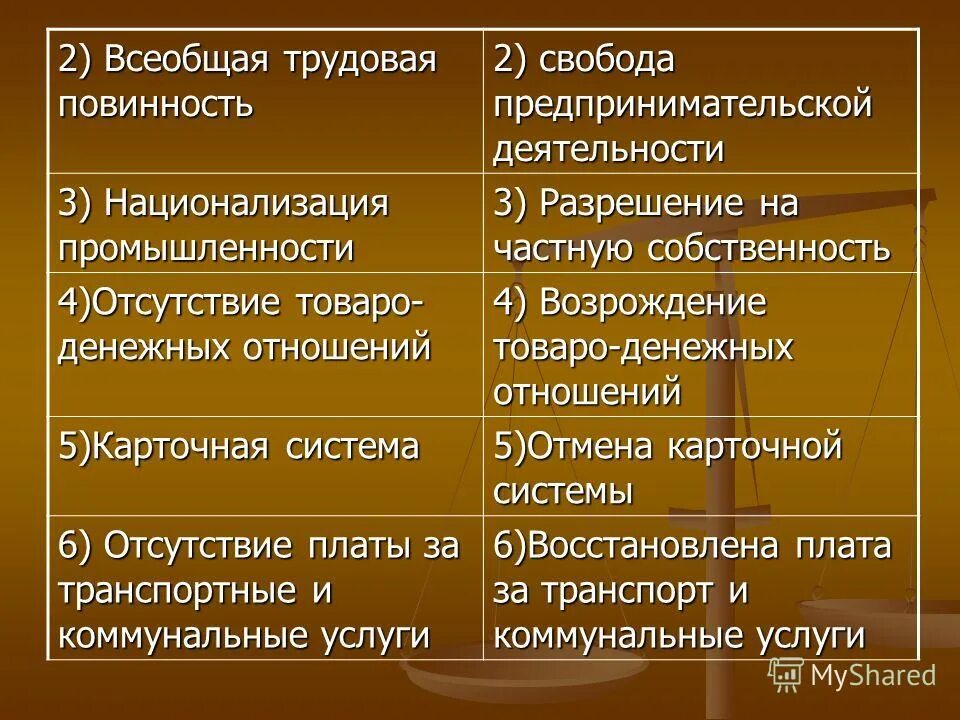 | 2) Всеобщая трудовая повинность | 2) свобода предпринимательской деятельности |
|---|---|
| 3) Национализация промышленности | 3) Разрешение на частную собственность |
| 4)Отсутствие товаро-денежных отношений | 4) Возрождение товаро-денежных отношений |
| 5)Карточная система | 5)Отмена карточной системы |
| 6) Отсутствие платы за транспортные и коммунальные услуги | 6)Восстановлена плата за транспорт и коммунальные услуги |

MyShared